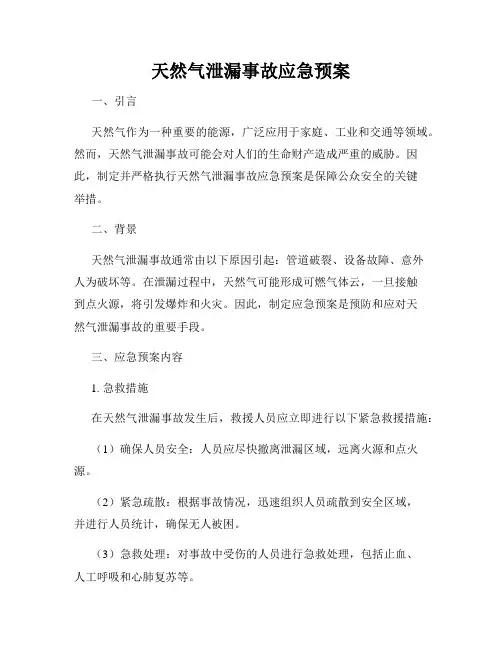 天然气泄漏事故应急预案

一、引言

天然气作为一种重要的能源，广泛应用于家庭、工业和交通等领域。然而，天然气泄漏事故可能会对人们的生命财产造成严重的威胁。因此，制定并严格执行天然气泄漏事故应急预案是保障公众安全的关键举措。

二、背景

天然气泄漏事故通常由以下原因引起：管道破裂、设备故障、意外人为破坏等。在泄漏过程中，天然气可能形成可燃气体云，一旦接触到点火源，将引发爆炸和火灾。因此，制定应急预案是预防和应对天然气泄漏事故的重要手段。

三、应急预案内容

1. 急救措施

在天然气泄漏事故发生后，救援人员应立即进行以下紧急救援措施：

（1）确保人员安全：人员应尽快撤离泄漏区域，远离火源和点火源。

（2）紧急疏散：根据事故情况，迅速组织人员疏散到安全区域，并进行人员统计，确保无人被困。

（3）急救处理：对事故中受伤的人员进行急救处理，包括止血、人工呼吸和心肺复苏等。